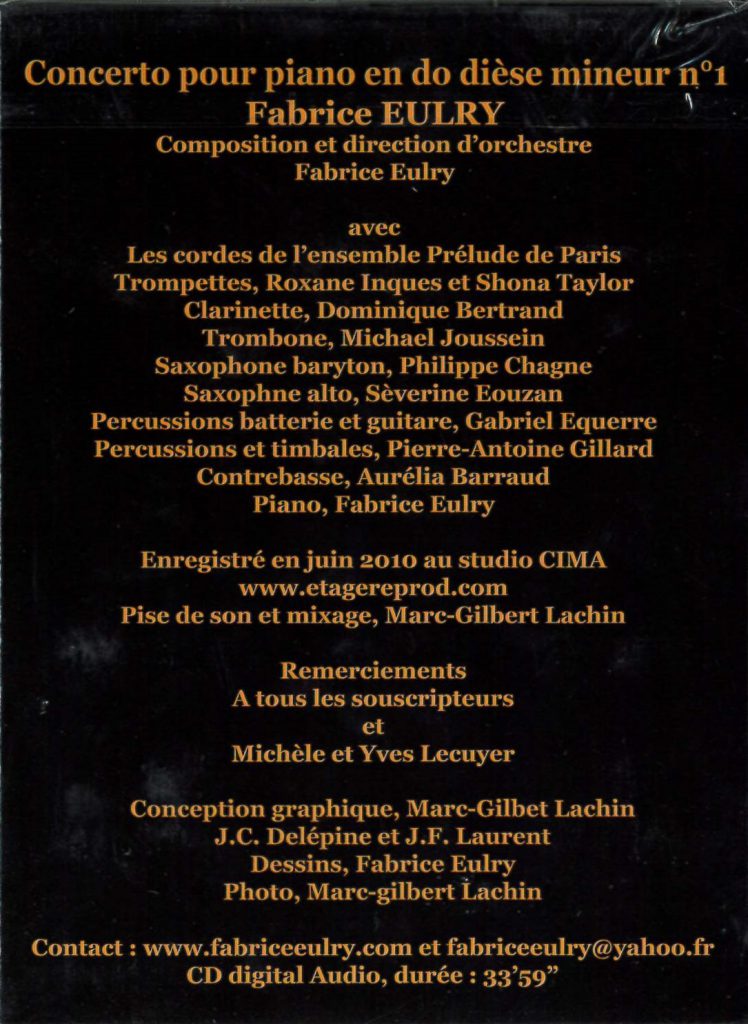 Concerto pour piano en do dièse mineur n°1
Fabrice EULRY
Composition et direction d'orchestre
Fabrice Eulry

avec
Les cordes de l'ensemble Prélude de Paris
Trompettes, Roxane Inques et Shona Taylor
Clarinette, Dominique Bertrand
Trombone, Michael Joussein
Saxophone baryton, Philippe Chagne
Saxophne alto, Sèverine Eouzan
Percussions batterie et guitare, Gabriel Equerre
Percussions et timbales, Pierre-Antoine Gillard
Contrebasse, Aurélia Barraud
Piano, Fabrice Eulry

Enregistré en juin 2010 au studio CIMA
www.etagereprod.com
Pise de son et mixage, Marc-Gilbert Lachin

Remerciements
A tous les souscripteurs
et
Michèle et Yves Lecuyer

Conception graphique, Marc-Gilbet Lachin
J.C. Delépine et J.F. Laurent
Dessins, Fabrice Eulry
Photo, Marc-gilbert Lachin

Contact : www.fabriceeulry.com et fabriceeulry@yahoo.fr
CD digital Audio, durée : 33'59"